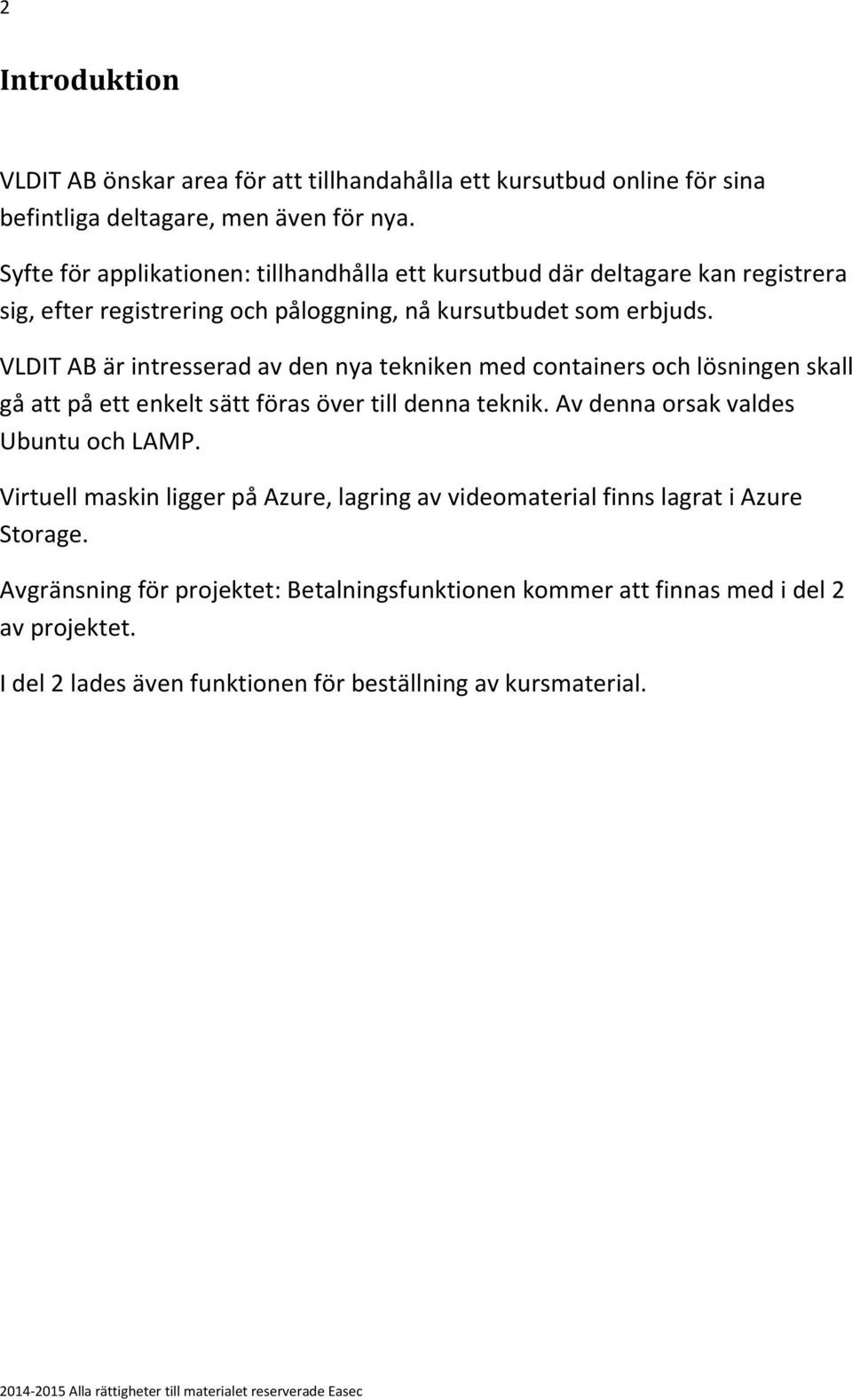 2

Introduktion

VLDIT AB önskar area för att tillhandahålla ett kursutbud online för sina befintliga deltagare, men även för nya.

Syfte för applikationen: tillhandhålla ett kursutbud där deltagare kan registrera sig, efter registrering och påloggning, nå kursutbudet som erbjuds.

VLDIT AB är intresserad av den nya tekniken med containers och lösningen skall gå att på ett enkelt sätt föras över till denna teknik. Av denna orsak valdes Ubuntu och LAMP.

Virtuell maskin ligger på Azure, lagring av videomaterial finns lagrat i Azure Storage.

Avgränsning för projektet: Betalningsfunktionen kommer att finnas med i del 2 av projektet.

I del 2 lades även funktionen för beställning av kursmaterial.

2014-2015 Alla rättigheter till materialet reserverade Easec